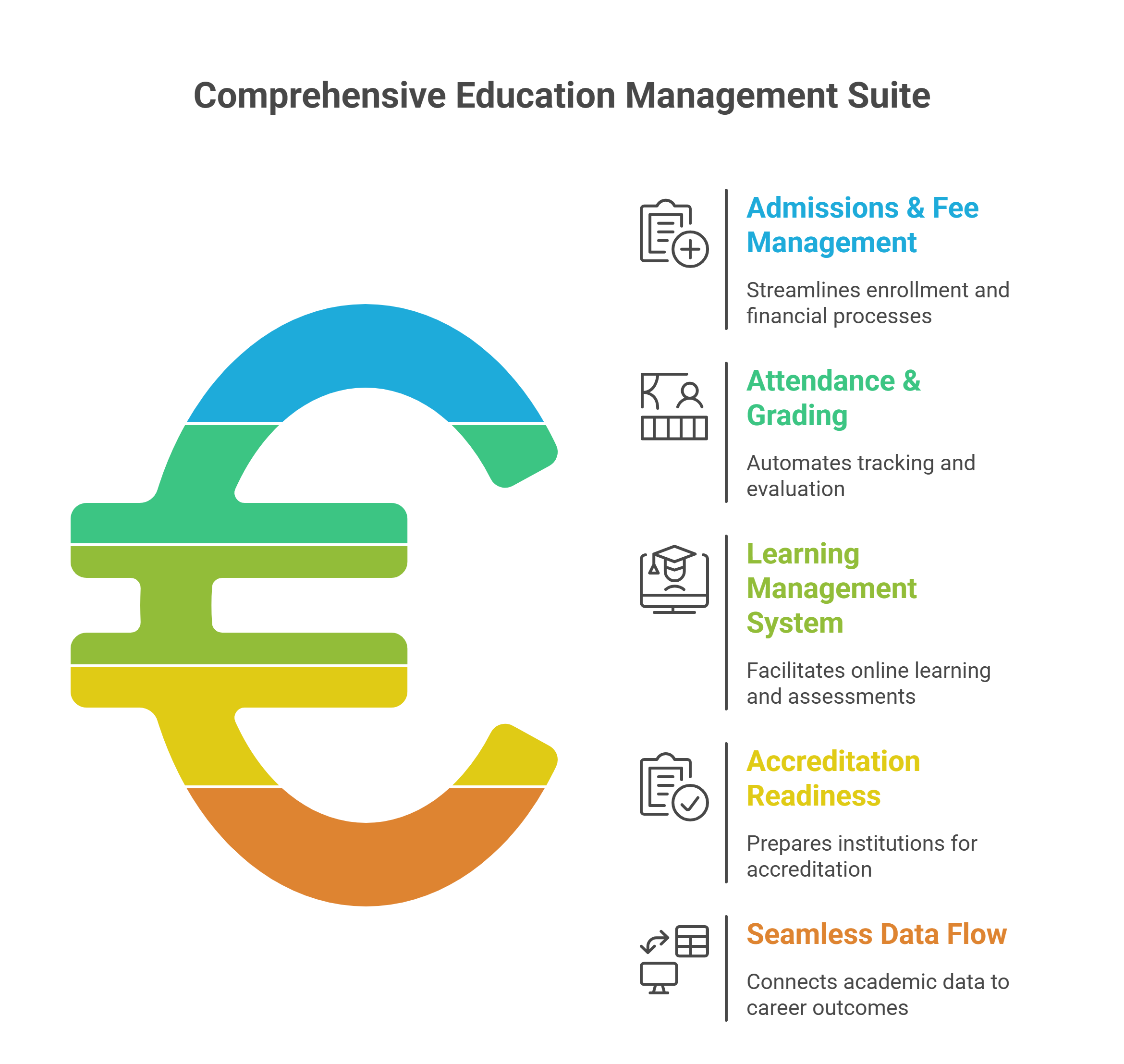 Comprehensive Education Management Suite

Admissions & Fee Management

Streamlines enrollment and financial processes

Attendance & Grading

Automates tracking and evaluation

Learning Management System

Facilitates online learning and assessments

Accreditation Readiness

Prepares institutions for accreditation

Seamless Data Flow

Connects academic data to career outcomes